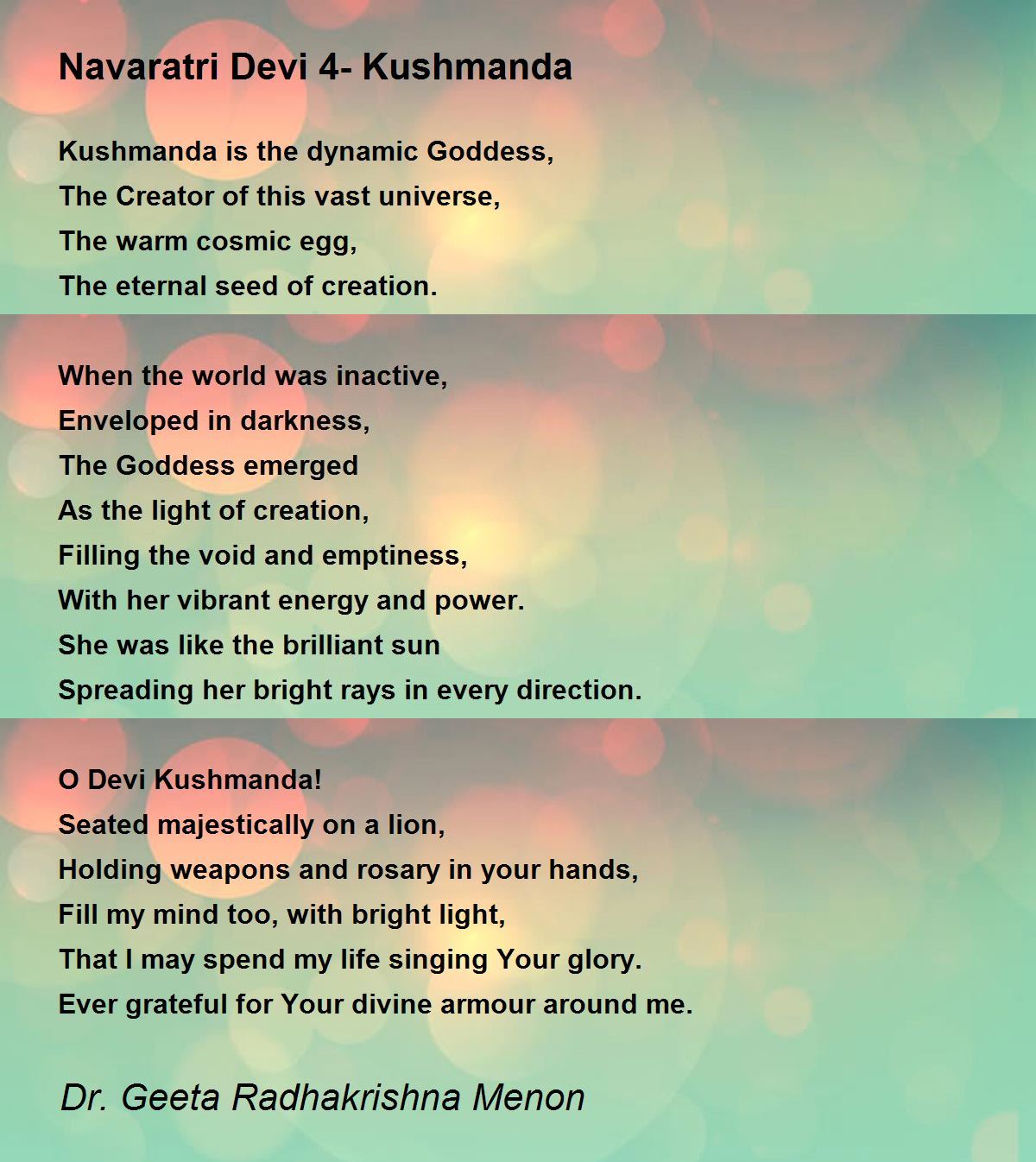 Navaratri Devi 4- Kushmanda

Kushmanda is the dynamic Goddess,
The Creator of this vast universe,
The warm cosmic egg,
The eternal seed of creation.

When the world was inactive,
Enveloped in darkness,
The Goddess emerged
As the light of creation,
Filling the void and emptiness,
With her vibrant energy and power.
She was like the brilliant sun
Spreading her bright rays in every direction.

O Devi Kushmanda!
Seated majestically on a lion,
Holding weapons and rosary in your hands,
Fill my mind too, with bright light,
That I may spend my life singing Your glory.
Ever grateful for Your divine armour around me.

Dr. Geeta Radhakrishna Menon